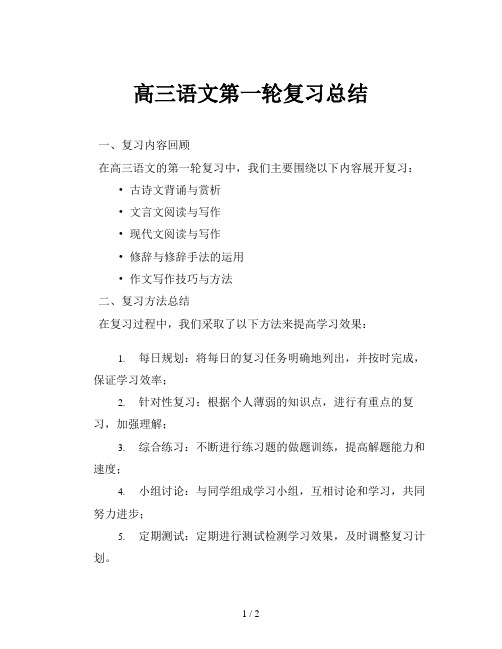 高三语文第一轮复习总结

一、复习内容回顾

在高三语文的第一轮复习中，我们主要围绕以下内容展开复习：

• 古诗文背诵与赏析
• 文言文阅读与写作
• 现代文阅读与写作
• 修辞与修辞手法的运用
• 作文写作技巧与方法

二、复习方法总结

在复习过程中，我们采取了以下方法来提高学习效果：

1. 每日规划：将每日的复习任务明确地列出，并按时完成，保证学习效率；
2. 针对性复习：根据个人薄弱的知识点，进行有重点的复习，加强理解；
3. 综合练习：不断进行练习题的做题训练，提高解题能力和速度；
4. 小组讨论：与同学组成学习小组，互相讨论和学习，共同努力进步；
5. 定期测试：定期进行测试检测学习效果，及时调整复习计划。

1 / 2